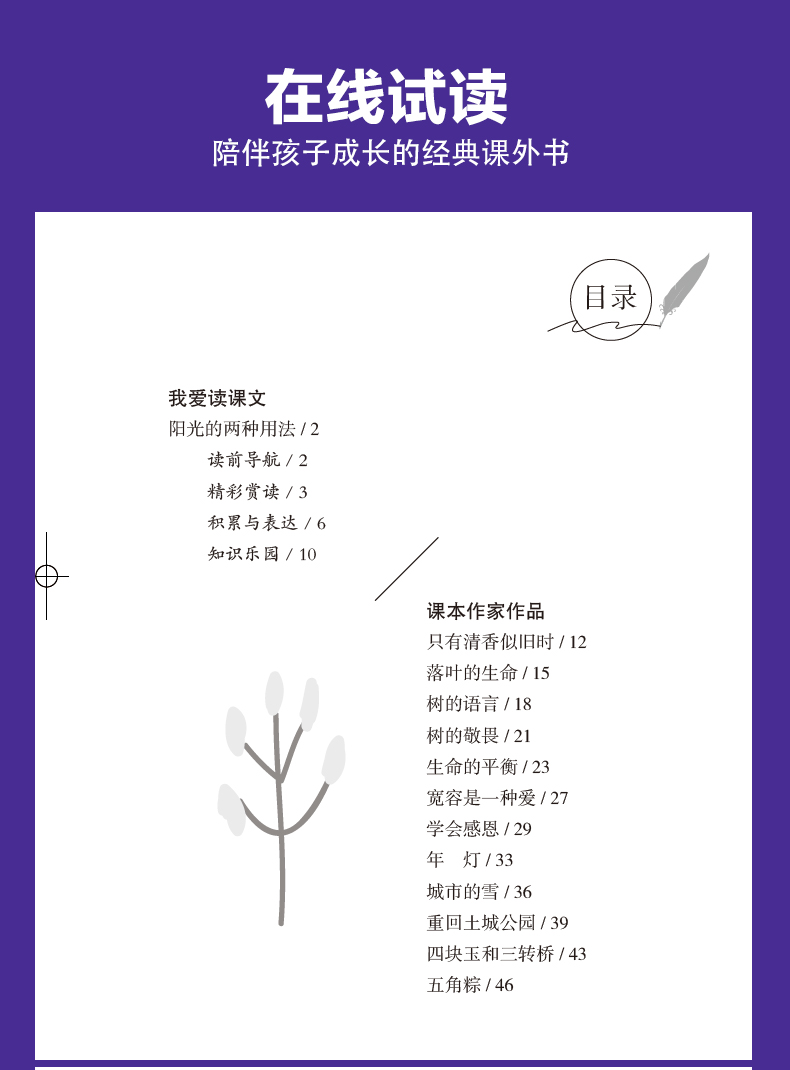 在线试读
陪伴孩子成长的经典课外书

目录

我爱读课文
阳光的两种用法 / 2
读前导航 / 2
精彩赏读 / 3
积累与表达 / 6
知识乐园 / 10

课本作家作品
只有清香似旧时 / 12
落叶的生命 / 15
树的语言 / 18
树的敬畏 / 21
生命的平衡 / 23
宽容是一种爱 / 27
学会感恩 / 29
年　灯 / 33
城市的雪 / 36
重回土城公园 / 39
四块玉和三转桥 / 43
五角粽 / 46